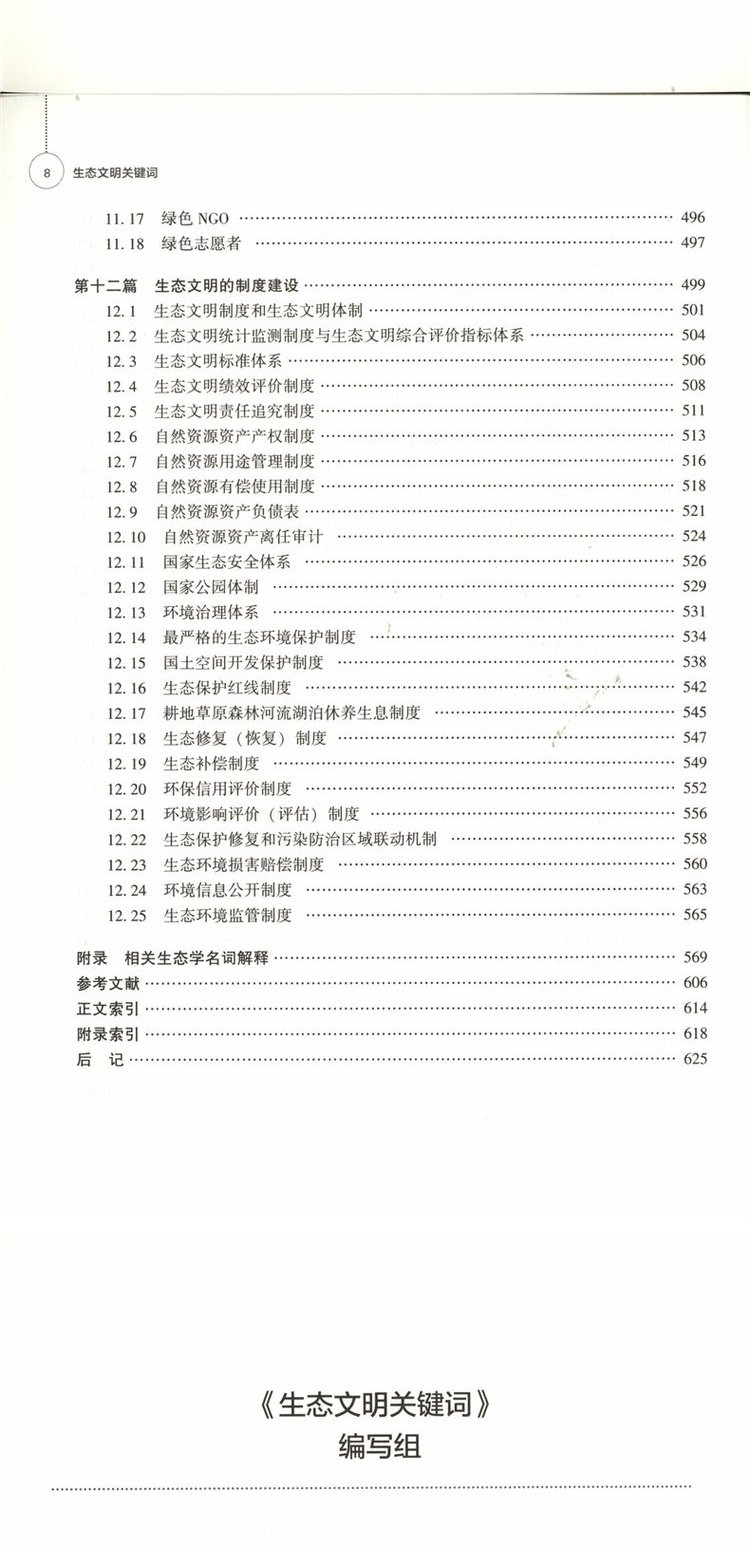 8 生态文明关键词

11.17 绿色 NGO …… 496
11.18 绿色志愿者 …… 497

第十二篇 生态文明的制度建设 …… 499
12.1 生态文明制度和生态文明体制 …… 501
12.2 生态文明统计监测制度与生态文明综合评价指标体系 …… 504
12.3 生态文明标准体系 …… 506
12.4 生态文明绩效评价制度 …… 508
12.5 生态文明责任追究制度 …… 511
12.6 自然资源资产产权制度 …… 513
12.7 自然资源用途管理制度 …… 516
12.8 自然资源有偿使用制度 …… 518
12.9 自然资源资产负债表 …… 521
12.10 自然资源资产离任审计 …… 524
12.11 国家生态安全体系 …… 526
12.12 国家公园体制 …… 529
12.13 环境治理体系 …… 531
12.14 最严格的生态环境保护制度 …… 534
12.15 国土空间开发保护制度 …… 538
12.16 生态保护红线制度 …… 542
12.17 耕地草原森林河流湖泊休养生息制度 …… 545
12.18 生态修复（恢复）制度 …… 547
12.19 生态补偿制度 …… 549
12.20 环保信用评价制度 …… 552
12.21 环境影响评价（评估）制度 …… 556
12.22 生态保护修复和污染防治区域联动机制 …… 558
12.23 生态环境损害赔偿制度 …… 560
12.24 环境信息公开制度 …… 563
12.25 生态环境监管制度 …… 565

附录 相关生态学名词解释 …… 569
参考文献 …… 606
正文索引 …… 614
附录索引 …… 618
后 记 …… 625

《生态文明关键词》
编写组